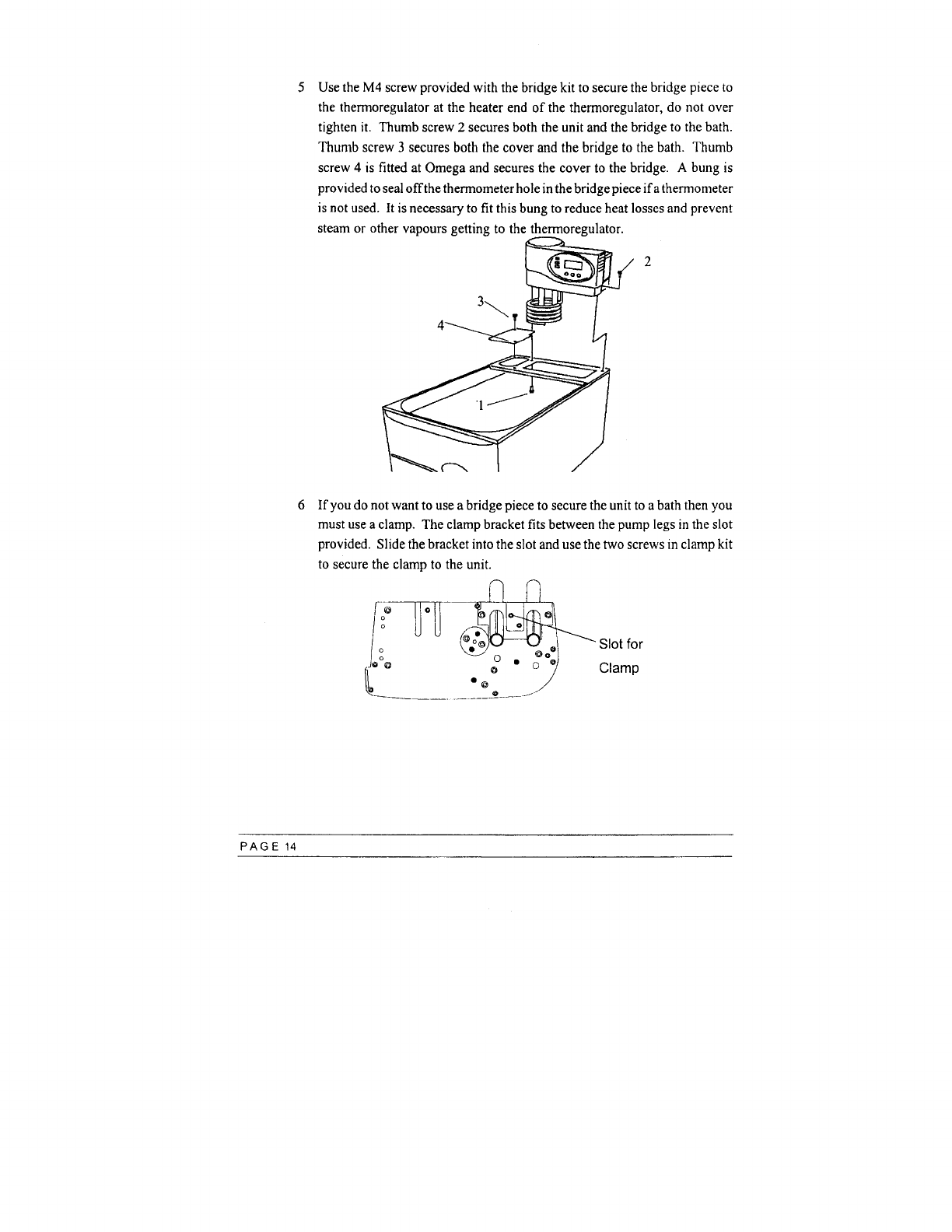 5 Use the M4 screw provided with the bridge kit to secure the bridge piece to the thermoregulator at the heater end of the thermoregulator, do not over tighten it. Thumb screw 2 secures both the unit and the bridge to the bath. Thumb screw 3 secures both the cover and the bridge to the bath. Thumb screw 4 is fitted at Omega and secures the cover to the bridge. A bung is provided to seal off the thermometer hole in the bridge piece if a thermometer is not used. It is necessary to fit this bung to reduce heat losses and prevent steam or other vapours getting to the thermoregulator.

2

3

4

1

6 If you do not want to use a bridge piece to secure the unit to a bath then you must use a clamp. The clamp bracket fits between the pump legs in the slot provided. Slide the bracket into the slot and use the two screws in clamp kit to secure the clamp to the unit.

Slot for Clamp

PAGE 14